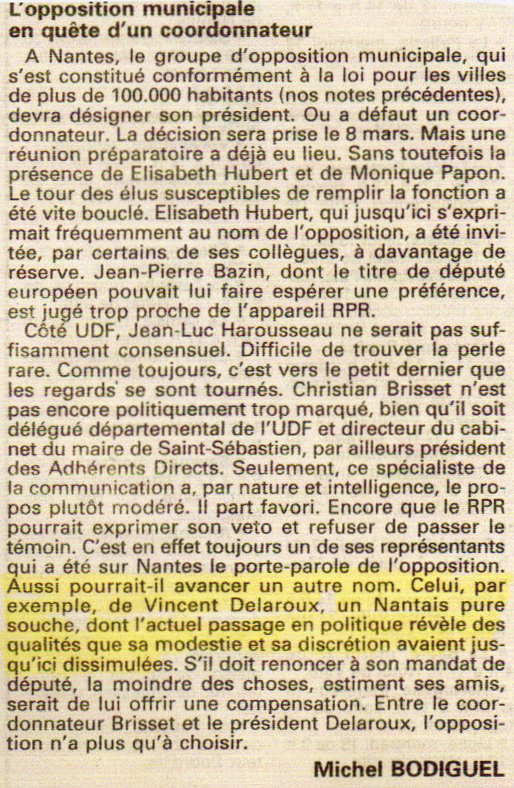 L'opposition municipale
en quête d'un coordonnateur

A Nantes, le groupe d'opposition municipale, qui s'est constitué conformément à la loi pour les villes de plus de 100.000 habitants (nos notes précédentes), devra désigner son président. Ou a défaut un coordonnateur. La décision sera prise le 8 mars. Mais une réunion préparatoire a déjà eu lieu. Sans toutefois la présence de Elisabeth Hubert et de Monique Papon. Le tour des élus susceptibles de remplir la fonction a été vite bouclé. Elisabeth Hubert, qui jusqu'ici s'exprimait fréquemment au nom de l'opposition, a été invitée, par certains de ses collègues, à davantage de réserve. Jean-Pierre Bazin, dont le titre de député européen pouvait lui faire espérer une préférence, est jugé trop proche de l'appareil RPR.

Côté UDF, Jean-Luc Harousseau ne serait pas suffisamment consensuel. Difficile de trouver la perle rare. Comme toujours, c'est vers le petit dernier que les regards se sont tournés. Christian Brisset n'est pas encore politiquement trop marqué, bien qu'il soit délégué départemental de l'UDF et directeur du cabinet du maire de Saint-Sébastien, par ailleurs président des Adhérents Directs. Seulement, ce spécialiste de la communication a, par nature et intelligence, le propos plutôt modéré. Il part favori. Encore que le RPR pourrait exprimer son veto et refuser de passer le témoin. C'est en effet toujours un de ses représentants qui a été sur Nantes le porte-parole de l'opposition. Aussi pourrait-il avancer un autre nom. Celui, par exemple, de Vincent Delaroux, un Nantais pure souche, dont l'actuel passage en politique révèle des qualités que sa modestie et sa discrétion avaient jusqu'ici dissimulées. S'il doit renoncer à son mandat de député, la moindre des choses, estiment ses amis, serait de lui offrir une compensation. Entre le coordonnateur Brisset et le président Delaroux, l'opposition n'a plus qu'à choisir.

Michel BODIGUEL